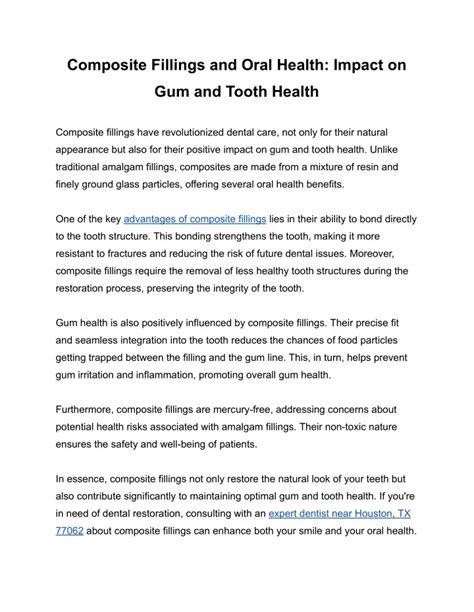 Composite Fillings and Oral Health: Impact on Gum and Tooth Health

Composite fillings have revolutionized dental care, not only for their natural appearance but also for their positive impact on gum and tooth health. Unlike traditional amalgam fillings, composites are made from a mixture of resin and finely ground glass particles, offering several oral health benefits.

One of the key advantages of composite fillings lies in their ability to bond directly to the tooth structure. This bonding strengthens the tooth, making it more resistant to fractures and reducing the risk of future dental issues. Moreover, composite fillings require the removal of less healthy tooth structures during the restoration process, preserving the integrity of the tooth.

Gum health is also positively influenced by composite fillings. Their precise fit and seamless integration into the tooth reduces the chances of food particles getting trapped between the filling and the gum line. This, in turn, helps prevent gum irritation and inflammation, promoting overall gum health.

Furthermore, composite fillings are mercury-free, addressing concerns about potential health risks associated with amalgam fillings. Their non-toxic nature ensures the safety and well-being of patients.

In essence, composite fillings not only restore the natural look of your teeth but also contribute significantly to maintaining optimal gum and tooth health. If you're in need of dental restoration, consulting with an expert dentist near Houston, TX 77062 about composite fillings can enhance both your smile and your oral health.